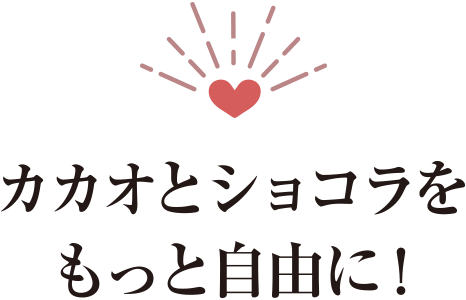 カカオとショコラを
もっと自由に！